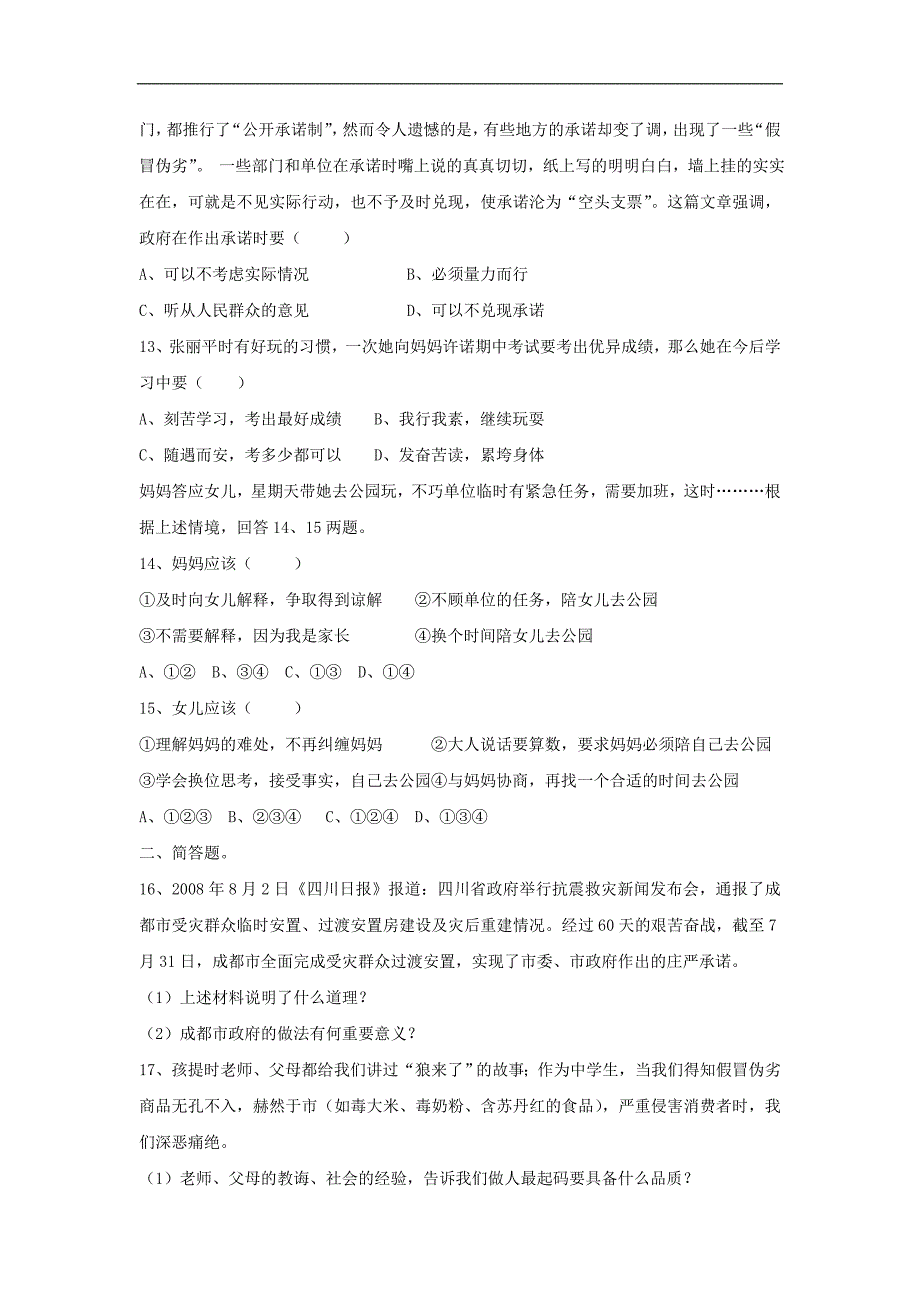 门，都推行了“公开承诺制”，然而令人遗憾的是，有些地方的承诺却变了调，出现了一些“假冒伪劣”。 一些部门和单位在承诺时嘴上说的真真切切，纸上写的明明白白，墙上挂的实实在在，可就是不见实际行动，也不予及时兑现，使承诺沦为“空头支票”。这篇文章强调，政府在作出承诺时要（　　）

A、可以不考虑实际情况　　　　　　B、必须量力而行

C、听从人民群众的意见　　　　　　D、可以不兑现承诺

13、张丽平时有好玩的习惯，一次她向妈妈许诺期中考试要考出优异成绩，那么她在今后学习中要（　　）

A、刻苦学习，考出最好成绩　　B、我行我素，继续玩耍

C、随遇而安，考多少都可以　　D、发奋苦读，累垮身体

妈妈答应女儿，星期天带她去公园玩，不巧单位临时有紧急任务，需要加班，这时………根据上述情境，回答 14、15 两题。

14、妈妈应该（　　）

①及时向女儿解释，争取得到谅解　　②不顾单位的任务，陪女儿去公园

③不需要解释，因为我是家长　　　　④换个时间陪女儿去公园

A、①②　B、③④　C、①③　D、①④

15、女儿应该（　　）

①理解妈妈的难处，不再纠缠妈妈　　　②大人说话要算数，要求妈妈必须陪自己去公园

③学会换位思考，接受事实，自己去公园④与妈妈协商，再找一个合适的时间去公园

A、①②③　B、②③④　　C、①②④　D、①③④

二、简答题。

16、2008 年 8 月 2 日《四川日报》报道：四川省政府举行抗震救灾新闻发布会，通报了成都市受灾群众临时安置、过渡安置房建设及灾后重建情况。经过 60 天的艰苦奋战，截至 7 月 31 日，成都市全面完成受灾群众过渡安置，实现了市委、市政府作出的庄严承诺。

（1）上述材料说明了什么道理？

（2）成都市政府的做法有何重要意义？

17、孩提时老师、父母都给我们讲过“狼来了”的故事；作为中学生，当我们得知假冒伪劣商品无孔不入，赫然于市（如毒大米、毒奶粉、含苏丹红的食品），严重侵害消费者时，我们深恶痛绝。

（1）老师、父母的教诲、社会的经验，告诉我们做人最起码要具备什么品质？